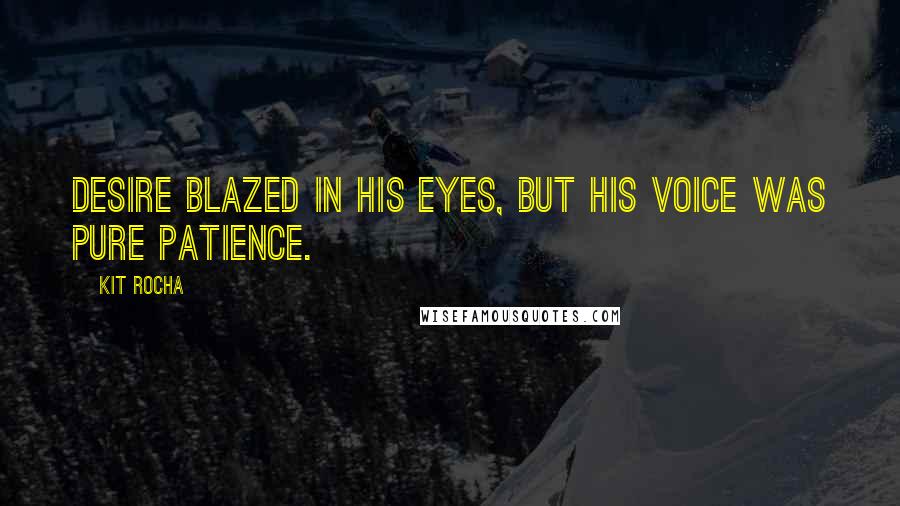 DESIRE BLAZED IN HIS EYES, BUT HIS VOICE WAS PURE PATIENCE.

KIT ROCHA

WISEFAMOUSQUOTES.COM